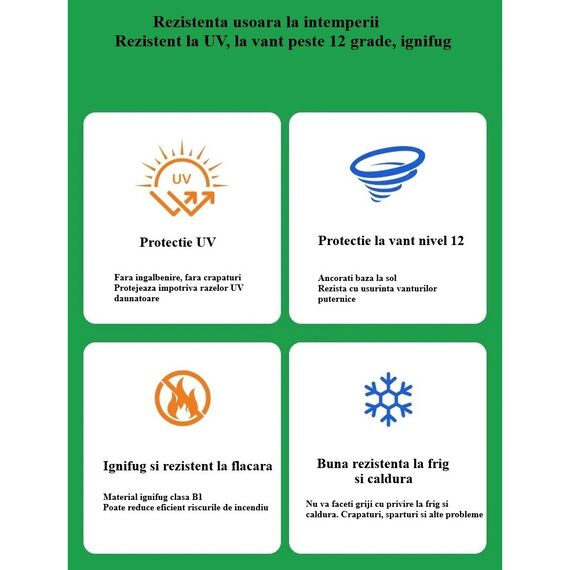 Rezistenta usoara la intemperii
Rezistent la UV, la vant peste 12 grade, ignifug

UV

Protectie UV

Fara ingalbenire, fara crapaturi
Protejeaza impotriva razelor UV daunatoare

Protectie la vant nivel 12

Ancorati baza la sol
Rezista cu usurinta vanturilor puternice

Ignifug si rezistent la flacara

Material ignifug clasa B1
Poate reduce eficient riscurile de incendiu

Buna rezistenta la frig si caldura

Nu va faceti griji cu privire la frig si caldura. Crapaturi, sparturi si alte probleme